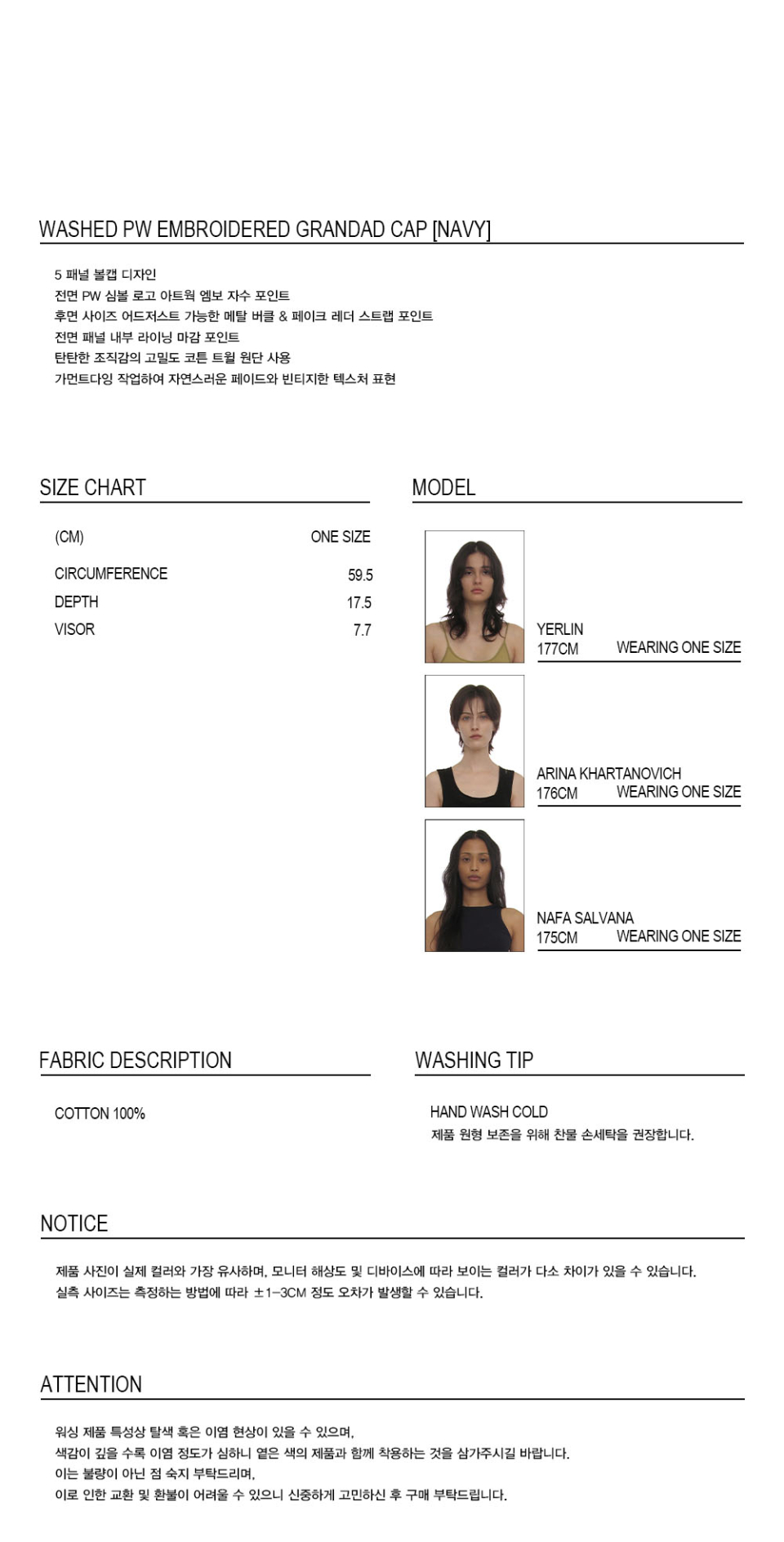 WASHED PW EMBROIDERED GRANDAD CAP [NAVY]

5 패널 볼캡 디자인
전면 PW 심볼 로고 아트웍 엠보 자수 포인트
후면 사이즈 어드저스트 가능한 메탈 버클 & 페이크 레더 스트랩 포인트
전면 패널 내부 라이닝 마감 포인트
탄탄한 조직감의 고밀도 코튼 트윌 원단 사용
가먼트다잉 작업하여 자연스러운 페이드와 빈티지한 텍스처 표현

SIZE CHART

| (CM) | ONE SIZE |
|---|---|
| CIRCUMFERENCE | 59.5 |
| DEPTH | 17.5 |
| VISOR | 7.7 |

MODEL

YERLIN
177CM WEARING ONE SIZE

ARINA KHARTANOVICH
176CM WEARING ONE SIZE

NAFA SALVANA
175CM WEARING ONE SIZE

FABRIC DESCRIPTION

COTTON 100%

WASHING TIP

HAND WASH COLD
제품 원형 보존을 위해 찬물 손세탁을 권장합니다.

NOTICE

제품 사진이 실제 컬러와 가장 유사하며, 모니터 해상도 및 디바이스에 따라 보이는 컬러가 다소 차이가 있을 수 있습니다.
실측 사이즈는 측정하는 방법에 따라 ±1-3CM 정도 오차가 발생할 수 있습니다.

ATTENTION

워싱 제품 특성상 탈색 혹은 이염 현상이 있을 수 있으며,
색감이 깊을 수록 이염 정도가 심하니 옅은 색의 제품과 함께 착용하는 것을 삼가주시길 바랍니다.
이는 불량이 아닌 점 숙지 부탁드리며,
이로 인한 교환 및 환불이 어려울 수 있으니 신중하게 고민하신 후 구매 부탁드립니다.